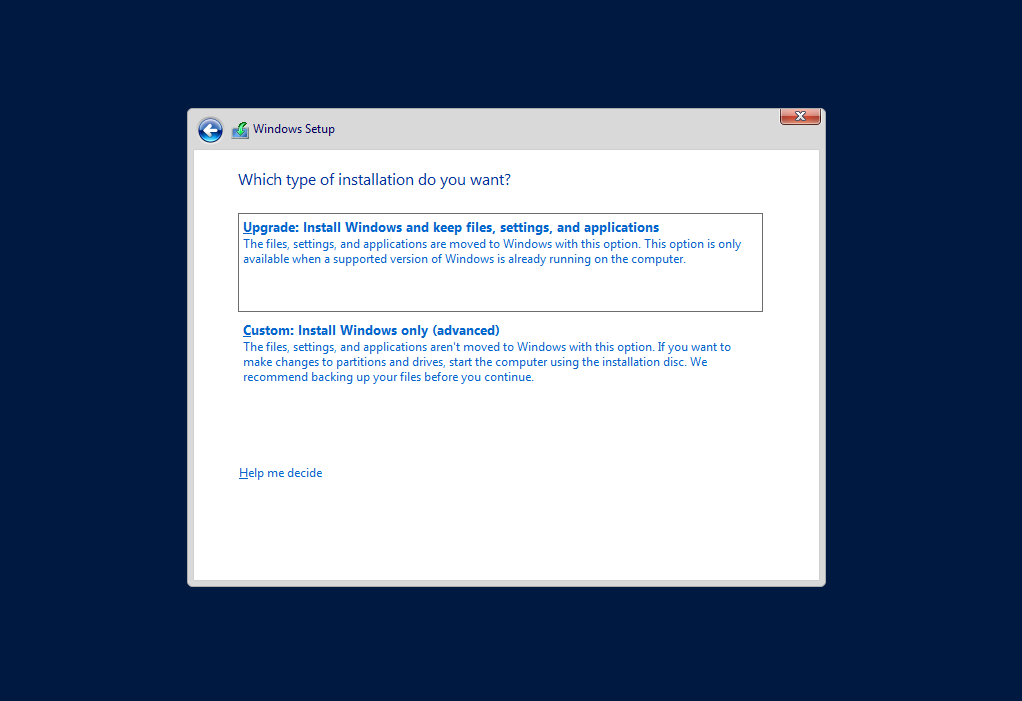 Windows Setup

Which type of installation do you want?

Upgrade: Install Windows and keep files, settings, and applications
The files, settings, and applications are moved to Windows with this option. This option is only available when a supported version of Windows is already running on the computer.

Custom: Install Windows only (advanced)
The files, settings, and applications aren't moved to Windows with this option. If you want to make changes to partitions and drives, start the computer using the installation disc. We recommend backing up your files before you continue.

Help me decide